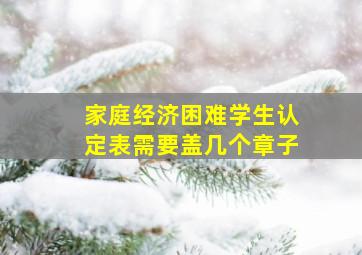 家庭经济困难学生认定表需要盖几个章子